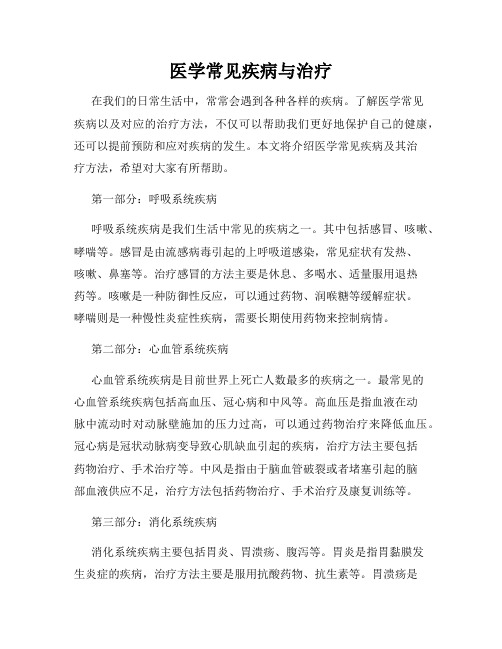 医学常见疾病与治疗

在我们的日常生活中，常常会遇到各种各样的疾病。了解医学常见疾病以及对应的治疗方法，不仅可以帮助我们更好地保护自己的健康，还可以提前预防和应对疾病的发生。本文将介绍医学常见疾病及其治疗方法，希望对大家有所帮助。

第一部分：呼吸系统疾病

呼吸系统疾病是我们生活中常见的疾病之一。其中包括感冒、咳嗽、哮喘等。感冒是由流感病毒引起的上呼吸道感染，常见症状有发热、咳嗽、鼻塞等。治疗感冒的方法主要是休息、多喝水、适量服用退热药等。咳嗽是一种防御性反应，可以通过药物、润喉糖等缓解症状。哮喘则是一种慢性炎症性疾病，需要长期使用药物来控制病情。

第二部分：心血管系统疾病

心血管系统疾病是目前世界上死亡人数最多的疾病之一。最常见的心血管系统疾病包括高血压、冠心病和中风等。高血压是指血液在动脉中流动时对动脉壁施加的压力过高，可以通过药物治疗来降低血压。冠心病是冠状动脉病变导致心肌缺血引起的疾病，治疗方法主要包括药物治疗、手术治疗等。中风是指由于脑血管破裂或者堵塞引起的脑部血液供应不足，治疗方法包括药物治疗、手术治疗及康复训练等。

第三部分：消化系统疾病

消化系统疾病主要包括胃炎、胃溃疡、腹泻等。胃炎是指胃黏膜发生炎症的疾病，治疗方法主要是服用抗酸药物、抗生素等。胃溃疡是